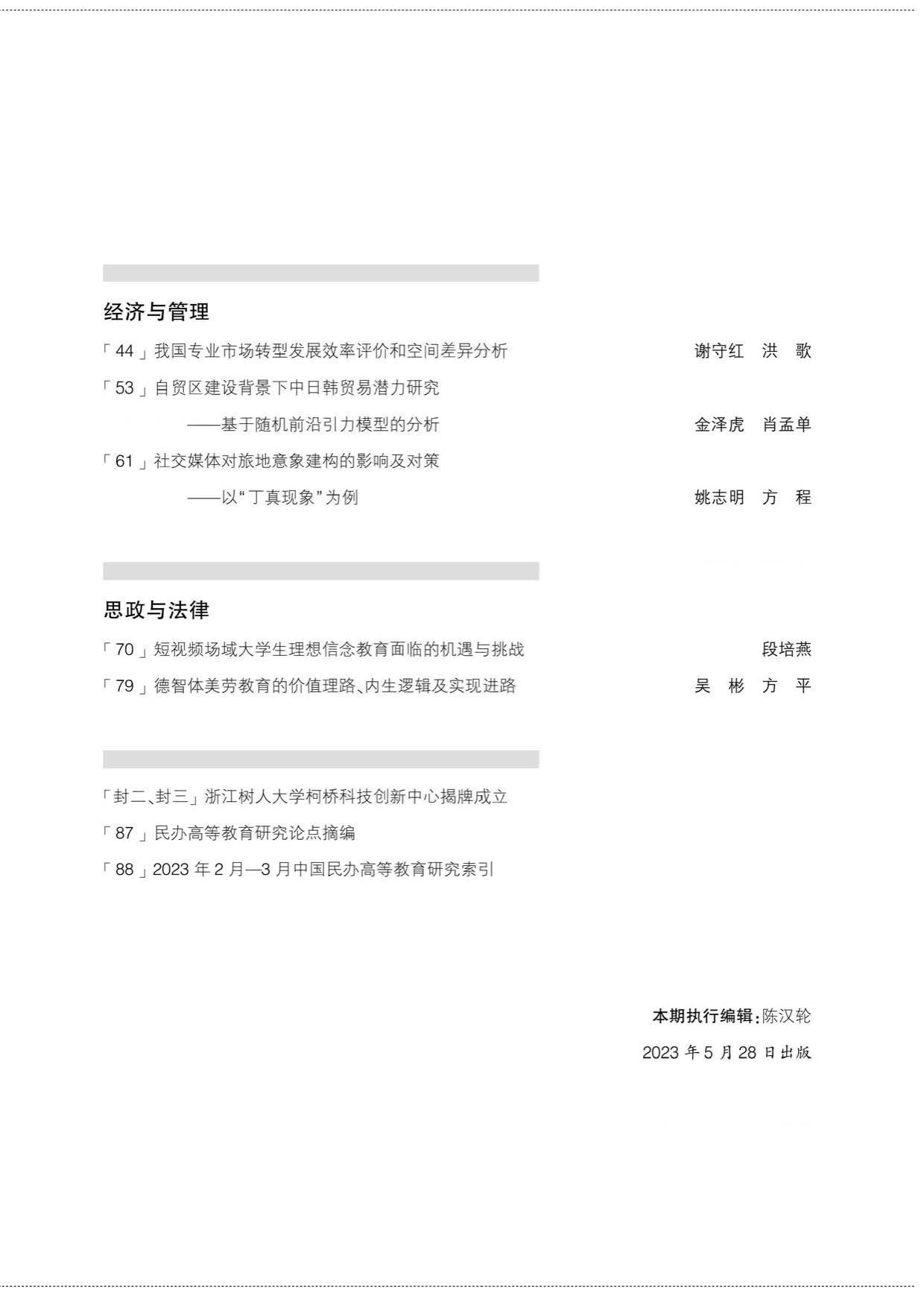 经济与管理

「44」我国专业市场转型发展效率评价和空间差异分析 谢守红 洪 歌

「53」自贸区建设背景下中日韩贸易潜力研究
——基于随机前沿引力模型的分析 金泽虎 肖孟单

「61」社交媒体对旅地意象建构的影响及对策
——以“丁真现象”为例 姚志明 方 程

思政与法律

「70」短视频场域大学生理想信念教育面临的机遇与挑战 段培燕

「79」德智体美劳教育的价值理路、内生逻辑及实现进路 吴 彬 方 平

「封二、封三」浙江树人大学柯桥科技创新中心揭牌成立

「87」民办高等教育研究论点摘编

「88」2023 年 2 月—3 月中国民办高等教育研究索引

本期执行编辑:陈汉轮

2023 年 5 月 28 日出版